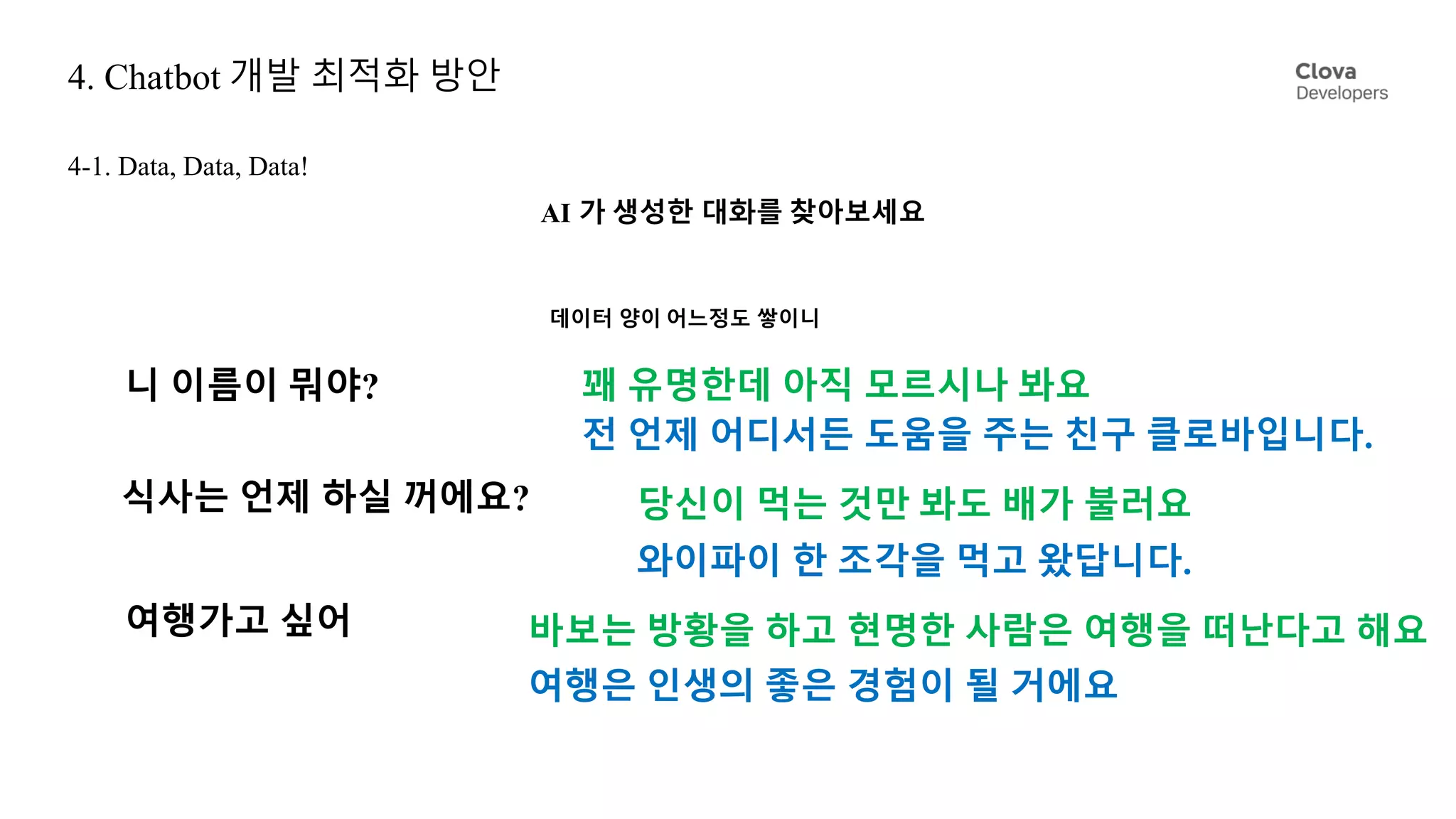 4. Chatbot 개발 최적화 방안

Clova
Developers

4-1. Data, Data, Data!

AI 가 생성한 대화를 찾아보세요

데이터 양이 어느정도 쌓이니

니 이름이 뭐야?

꽤 유명한데 아직 모르시나 봐요
전 언제 어디서든 도움을 주는 친구 클로바입니다.

식사는 언제 하실 꺼에요?

당신이 먹는 것만 봐도 배가 불러요
와이파이 한 조각을 먹고 왔답니다.

여행가고 싶어

바보는 방황을 하고 현명한 사람은 여행을 떠난다고 해요
여행은 인생의 좋은 경험이 될 거에요